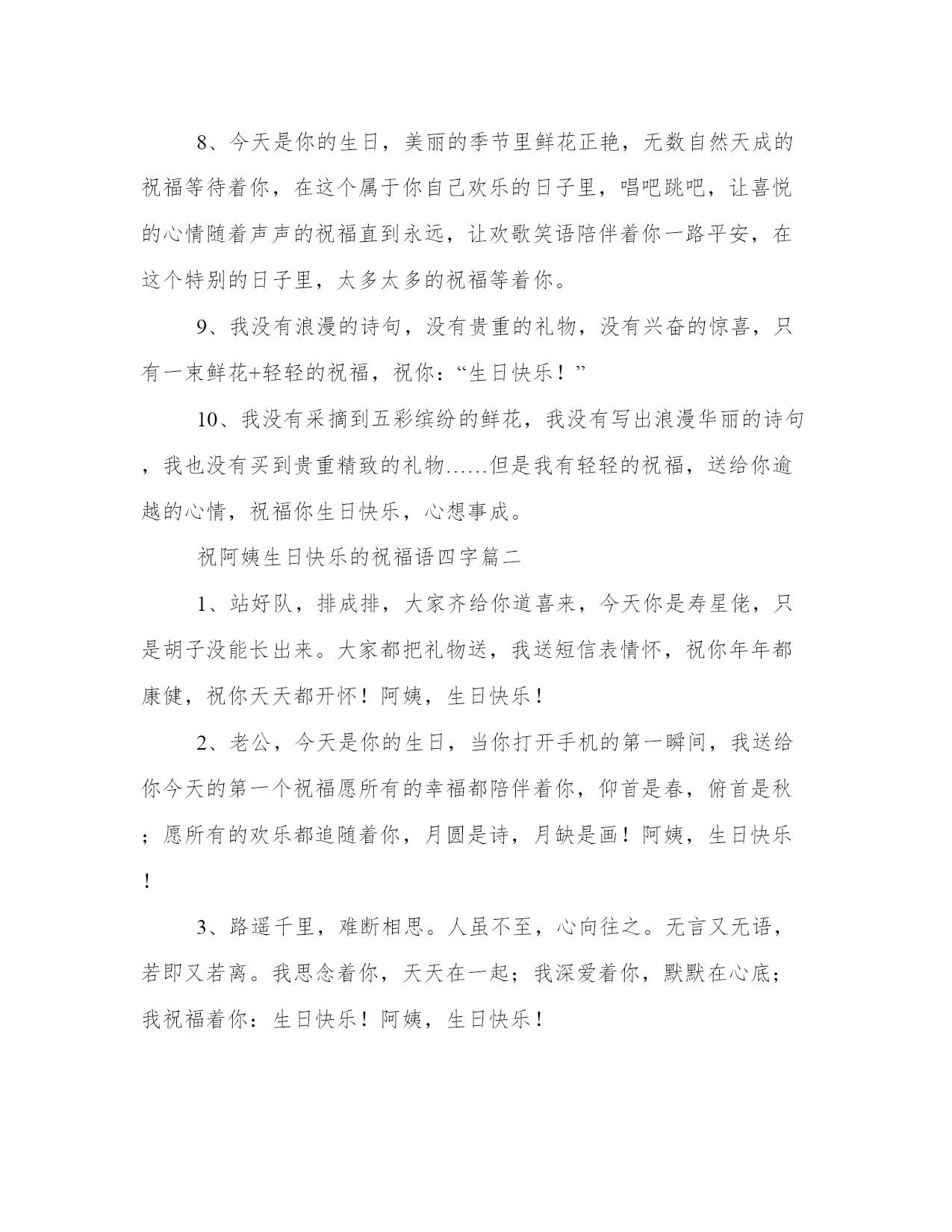 8、今天是你的生日，美丽的季节里鲜花正艳，无数自然天成的祝福等待着你，在这个属于你自己欢乐的日子里，唱吧跳吧，让喜悦的心情随着声声的祝福直到永远，让欢歌笑语陪伴着你一路平安，在这个特别的日子里，太多太多的祝福等着你。

9、我没有浪漫的诗句，没有贵重的礼物，没有兴奋的惊喜，只有一束鲜花+轻轻的祝福，祝你：“生日快乐！”

10、我没有采摘到五彩缤纷的鲜花，我没有写出浪漫华丽的诗句，我也没有买到贵重精致的礼物……但是我有轻轻的祝福，送给你逾越的心情，祝福你生日快乐，心想事成。

祝阿姨生日快乐的祝福语四字篇二

1、站好队，排成排，大家齐给你道喜来，今天你是寿星佬，只是胡子没能长出来。大家都把礼物送，我送短信表情怀，祝你年年都康健，祝你天天都开怀！阿姨，生日快乐！

2、老公，今天是你的生日，当你打开手机的第一瞬间，我送给你今天的第一个祝福愿所有的幸福都陪伴着你，仰首是春，俯首是秋；愿所有的欢乐都追随着你，月圆是诗，月缺是画！阿姨，生日快乐！

3、路遥千里，难断相思。人虽不至，心向往之。无言又无语，若即又若离。我思念着你，天天在一起；我深爱着你，默默在心底；我祝福着你：生日快乐！阿姨，生日快乐！